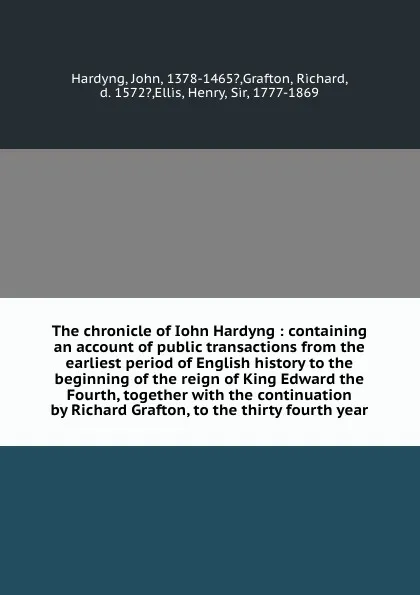 Hardyng, John, 1378-1465?,Grafton, Richard, d. 1572?,Ellis, Henry, Sir, 1777-1869

The chronicle of Iohn Hardyng : containing an account of public transactions from the earliest period of English history to the beginning of the reign of King Edward the Fourth, together with the continuation by Richard Grafton, to the thirty fourth year